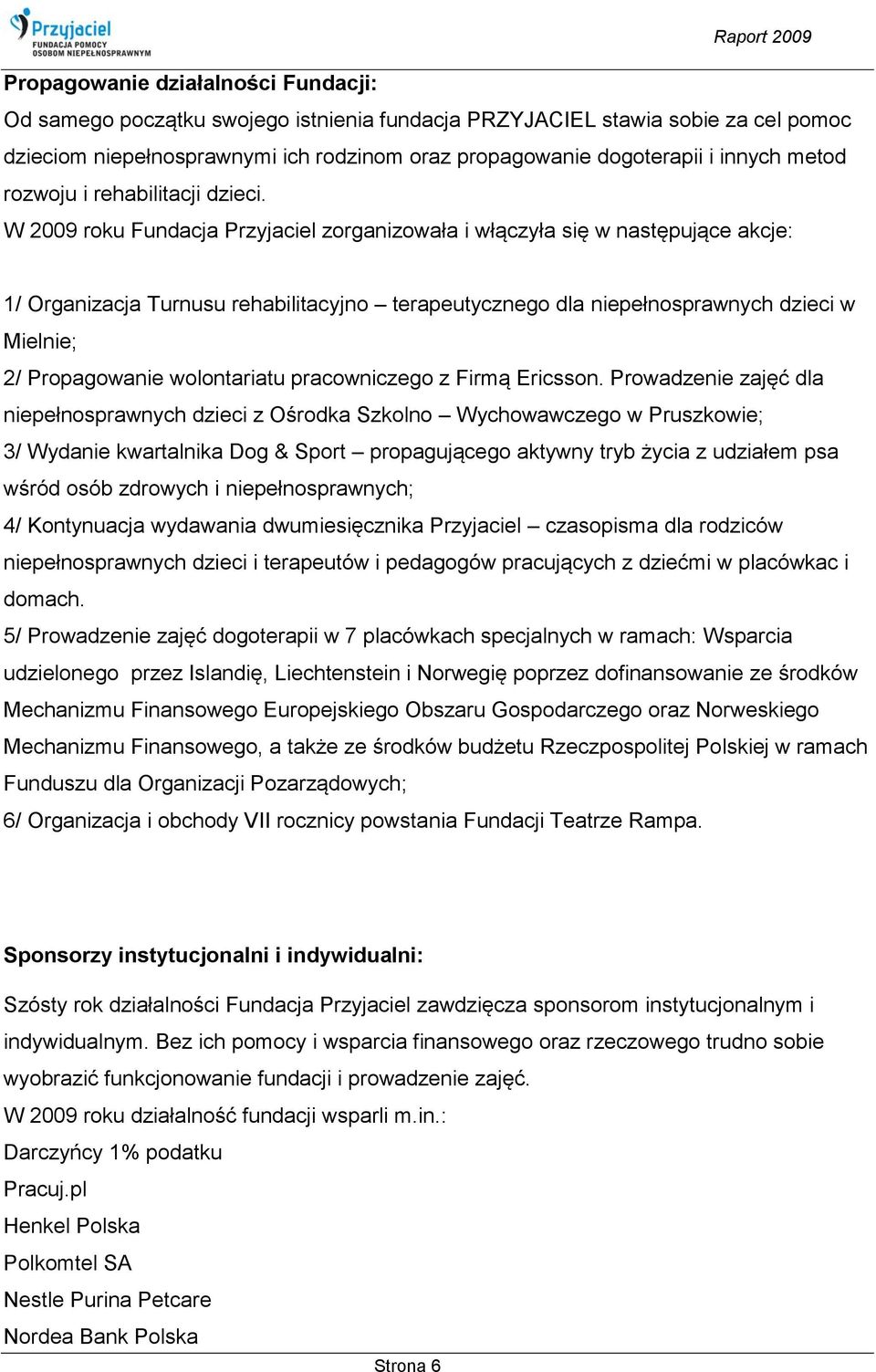 Przyjaciel
FUNDACJA POMOCY
OSOBOM NIEPEŁNOSPRAWNYM

Raport 2009

Propagowanie działalności Fundacji:
Od samego początku swojego istnienia fundacja PRZYJACIEL stawia sobie za cel pomoc dzieciom niepełnosprawnymi ich rodzinom oraz propagowanie dogoterapii i innych metod rozwoju i rehabilitacji dzieci.
W 2009 roku Fundacja Przyjaciel zorganizowała i włączyła się w następujące akcje:

1/ Organizacja Turnusu rehabilitacyjno – terapeutycznego dla niepełnosprawnych dzieci w Mielnie;
2/ Propagowanie wolontariatu pracowniczego z Firmą Ericsson. Prowadzenie zajęć dla niepełnosprawnych dzieci z Ośrodka Szkolno – Wychowawczego w Pruszkowie;
3/ Wydanie kwartalnika Dog & Sport – propagującego aktywny tryb życia z udziałem psa wśród osób zdrowych i niepełnosprawnych;
4/ Kontynuacja wydawania dwumiesięcznika Przyjaciel – czasopisma dla rodziców niepełnosprawnych dzieci i terapeutów i pedagogów pracujących z dziećmi w placówkac i domach.
5/ Prowadzenie zajęć dogoterapii w 7 placówkach specjalnych w ramach: Wsparcia udzielonego przez Islandię, Liechtenstein i Norwegię poprzez dofinansowanie ze środków Mechanizmu Finansowego Europejskiego Obszaru Gospodarczego oraz Norweskiego Mechanizmu Finansowego, a także ze środków budżetu Rzeczpospolitej Polskiej w ramach Funduszu dla Organizacji Pozarządowych;
6/ Organizacja i obchody VII rocznicy powstania Fundacji Teatrze Rampa.

Sponsorzy instytucjonalni i indywidualni:
Szósty rok działalności Fundacja Przyjaciel zawdzięcza sponsorom instytucjonalnym i indywidualnym. Bez ich pomocy i wsparcia finansowego oraz rzeczowego trudno sobie wyobrazić funkcjonowanie fundacji i prowadzenie zajęć.
W 2009 roku działalność fundacji wsparli m.in.:
Darczyńcy 1% podatku
Pracuj.pl
Henkel Polska
Polkomtel SA
Nestle Purina Petcare
Nordea Bank Polska

Strona 6